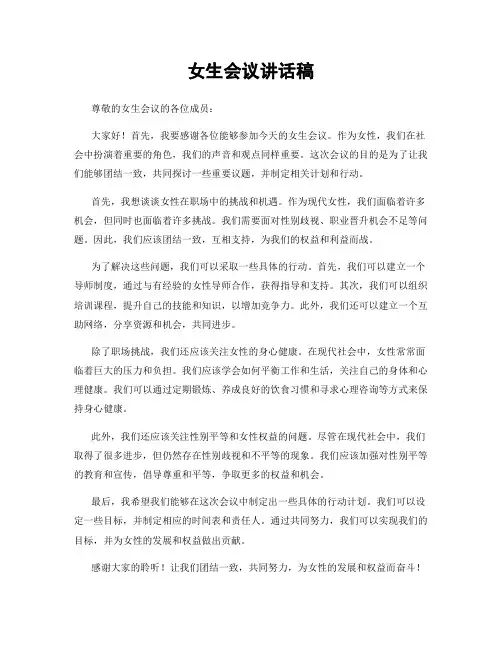 女生会议讲话稿

尊敬的女生会议的各位成员：

大家好！首先，我要感谢各位能够参加今天的女生会议。作为女性，我们在社会中扮演着重要的角色，我们的声音和观点同样重要。这次会议的目的是为了让我们能够团结一致，共同探讨一些重要议题，并制定相关计划和行动。

首先，我想谈谈女性在职场中的挑战和机遇。作为现代女性，我们面临着许多机会，但同时也面临着许多挑战。我们需要面对性别歧视、职业晋升机会不足等问题。因此，我们应该团结一致，互相支持，为我们的权益和利益而战。

为了解决这些问题，我们可以采取一些具体的行动。首先，我们可以建立一个导师制度，通过与有经验的女性导师合作，获得指导和支持。其次，我们可以组织培训课程，提升自己的技能和知识，以增加竞争力。此外，我们还可以建立一个互助网络，分享资源和机会，共同进步。

除了职场挑战，我们还应该关注女性的身心健康。在现代社会中，女性常常面临着巨大的压力和负担。我们应该学会如何平衡工作和生活，关注自己的身体和心理健康。我们可以通过定期锻炼、养成良好的饮食习惯和寻求心理咨询等方式来保持身心健康。

此外，我们还应该关注性别平等和女性权益的问题。尽管在现代社会中，我们取得了很多进步，但仍然存在性别歧视和不平等的现象。我们应该加强对性别平等的教育和宣传，倡导尊重和平等，争取更多的权益和机会。

最后，我希望我们能够在这次会议中制定出一些具体的行动计划。我们可以设定一些目标，并制定相应的时间表和责任人。通过共同努力，我们可以实现我们的目标，并为女性的发展和权益做出贡献。

感谢大家的聆听！让我们团结一致，共同努力，为女性的发展和权益而奋斗！